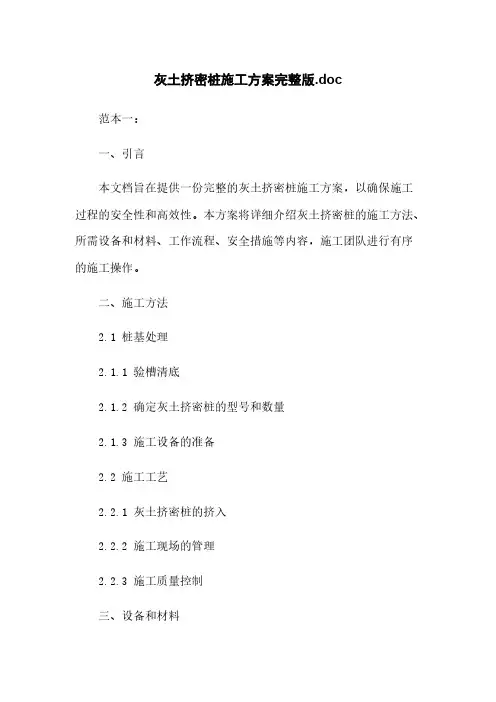 灰土挤密桩施工方案完整版.doc

范本一：

一、引言

本文档旨在提供一份完整的灰土挤密桩施工方案，以确保施工过程的安全性和高效性。本方案将详细介绍灰土挤密桩的施工方法、所需设备和材料、工作流程、安全措施等内容，施工团队进行有序的施工操作。

二、施工方法

2.1 桩基处理

2.1.1 验槽清底

2.1.2 确定灰土挤密桩的型号和数量

2.1.3 施工设备的准备

2.2 施工工艺

2.2.1 灰土挤密桩的挤入

2.2.2 施工现场的管理

2.2.3 施工质量控制

三、设备和材料